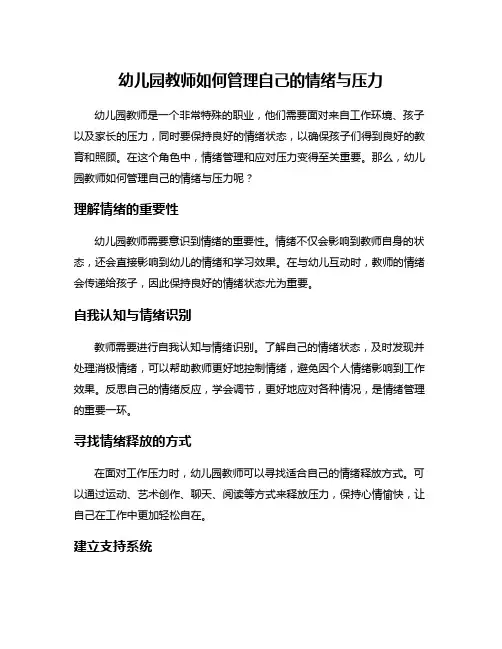 幼儿园教师如何管理自己的情绪与压力

幼儿园教师是一个非常特殊的职业，他们需要面对来自工作环境、孩子以及家长的压力，同时要保持良好的情绪状态，以确保孩子们得到良好的教育和照顾。在这个角色中，情绪管理和应对压力变得至关重要。那么，幼儿园教师如何管理自己的情绪与压力呢？

理解情绪的重要性

幼儿园教师需要意识到情绪的重要性。情绪不仅会影响到教师自身的状态，还会直接影响到幼儿的情绪和学习效果。在与幼儿互动时，教师的情绪会传递给孩子，因此保持良好的情绪状态尤为重要。

自我认知与情绪识别

教师需要进行自我认知与情绪识别。了解自己的情绪状态，及时发现并处理消极情绪，可以帮助教师更好地控制情绪，避免因个人情绪影响到工作效果。反思自己的情绪反应，学会调节，更好地应对各种情况，是情绪管理的重要一环。

寻找情绪释放的方式

在面对工作压力时，幼儿园教师可以寻找适合自己的情绪释放方式。可以通过运动、艺术创作、聊天、阅读等方式来释放压力，保持心情愉快，让自己在工作中更加轻松自在。

建立支持系统